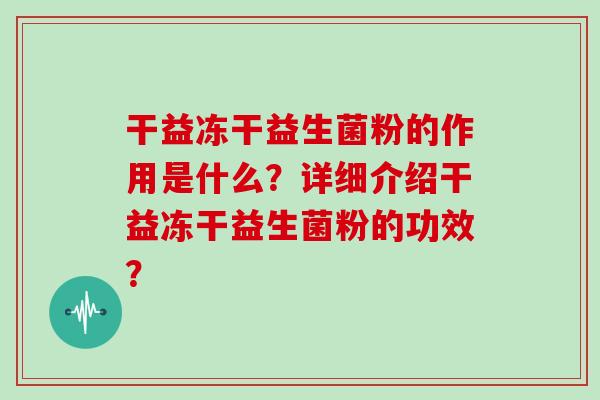 干益冻干益生菌粉的作用是什么？详细介绍干益冻干益生菌粉的功效？